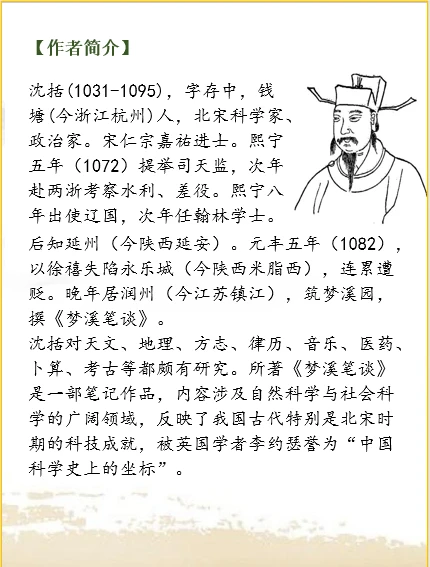 【作者简介】

沈括(1031-1095)，字存中，钱塘(今浙江杭州)人，北宋科学家、政治家。宋仁宗嘉祐进士。熙宁五年（1072）提举司天监，次年赴两浙考察水利、差役。熙宁八年出使辽国，次年任翰林学士。后知延州（今陕西延安）。元丰五年（1082），以徐禧失陷永乐城（今陕西米脂西），连累遭贬。晚年居润州（今江苏镇江），筑梦溪园，撰《梦溪笔谈》。

沈括对天文、地理、方志、律历、音乐、医药、卜算、考古等都颇有研究。所著《梦溪笔谈》是一部笔记作品，内容涉及自然科学与社会科学的广阔领域，反映了我国古代特别是北宋时期的科技成就，被英国学者李约瑟誉为“中国科学史上的坐标”。